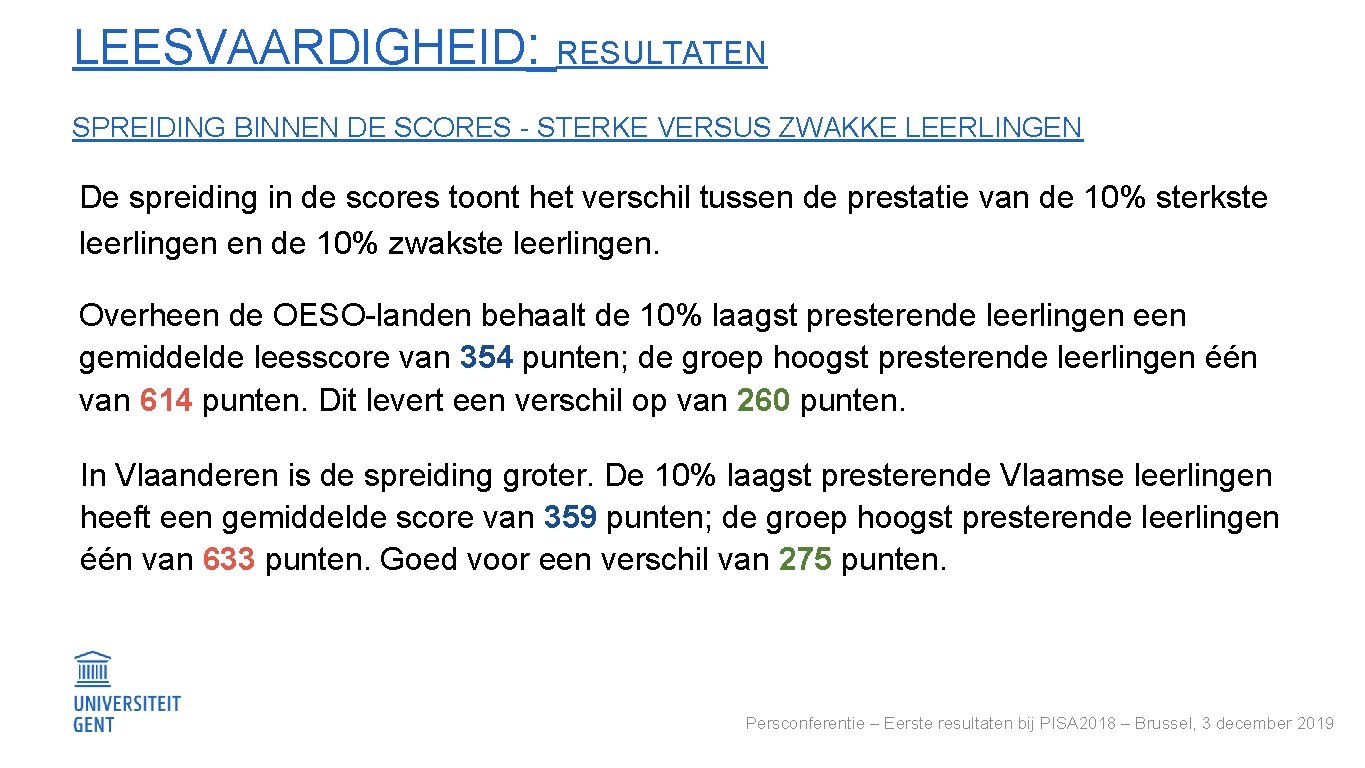 LEESVAARDIGHEID: RESULTATEN

SPREIDING BINNEN DE SCORES - STERKE VERSUS ZWAKKE LEERLINGEN

De spreiding in de scores toont het verschil tussen de prestatie van de 10% sterkste leerlingen en de 10% zwakste leerlingen.

Overheen de OESO-landen behaalt de 10% laagst presterende leerlingen een gemiddelde leesscore van 354 punten; de groep hoogst presterende leerlingen één van 614 punten. Dit levert een verschil op van 260 punten.

In Vlaanderen is de spreiding groter. De 10% laagst presterende Vlaamse leerlingen heeft een gemiddelde score van 359 punten; de groep hoogst presterende leerlingen één van 633 punten. Goed voor een verschil van 275 punten.

UNIVERSITEIT GENT

Persconferentie – Eerste resultaten bij PISA2018 – Brussel, 3 december 2019